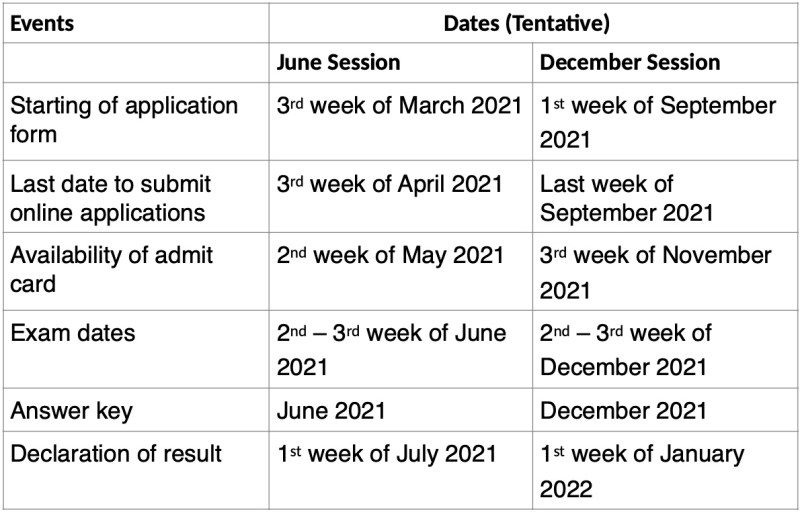 | Events | Dates (Tentative) | |
|---|---|---|
| | June Session | December Session |
| Starting of application form | 3rd week of March 2021 | 1st week of September 2021 |
| Last date to submit online applications | 3rd week of April 2021 | Last week of September 2021 |
| Availability of admit card | 2nd week of May 2021 | 3rd week of November 2021 |
| Exam dates | 2nd – 3rd week of June 2021 | 2nd – 3rd week of December 2021 |
| Answer key | June 2021 | December 2021 |
| Declaration of result | 1st week of July 2021 | 1st week of January 2022 |